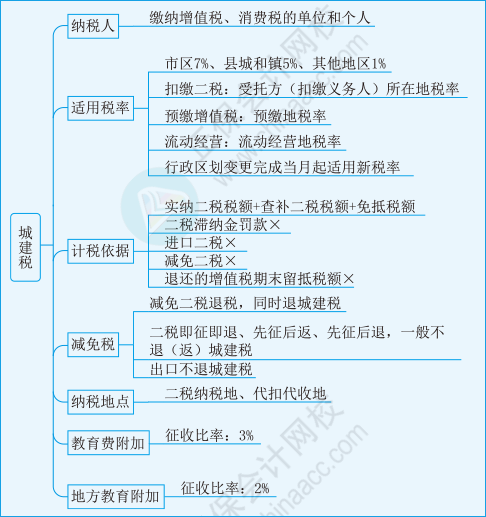 城建税

纳税人
缴纳增值税、消费税的单位和个人

适用税率
市区7%、县城和镇5%、其他地区1%
扣缴二税：受托方（扣缴义务人）所在地税率
预缴增值税：预缴地税率
流动经营：流动经营地税率
行政区划变更完成当月起适用新税率

计税依据
实纳二税税额+查补二税税额+免抵税额
二税滞纳金罚款×
进口二税×
减免二税×
退还的增值税期末留抵税额×

减免税
减免二税退税，同时退城建税
二税即征即退、先征后返、先征后退，一般不退（返）城建税
出口不退城建税

纳税地点
二税纳税地、代扣代收地

教育费附加
征收比率：3%

地方教育附加
征收比率：2%

正保会计网校
www.chinaacc.com